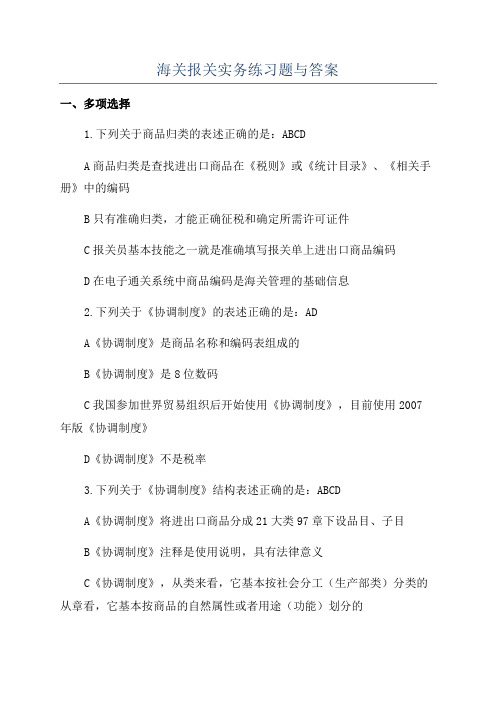 海关报关实务练习题与答案

一、多项选择

1.下列关于商品归类的表述正确的是：ABCD

A 商品归类是查找进出口商品在《税则》或《统计目录》、《相关手册》中的编码

B 只有准确归类，才能正确征税和确定所需许可证件

C 报关员基本技能之一就是准确填写报关单上进出口商品编码

D 在电子通关系统中商品编码是海关管理的基础信息

2.下列关于《协调制度》的表述正确的是：AD

A《协调制度》是商品名称和编码表组成的

B《协调制度》是 8 位数码

C 我国参加世界贸易组织后开始使用《协调制度》，目前使用 2007 年版《协调制度》

D《协调制度》不是税率

3.下列关于《协调制度》结构表述正确的是：ABCD

A《协调制度》将进出口商品分成 21 大类 97 章下设品目、子目

B《协调制度》注释是使用说明，具有法律意义

C《协调制度》，从类来看，它基本按社会分工（生产部类）分类的从章看，它基本按商品的自然属性或者用途（功能）划分的